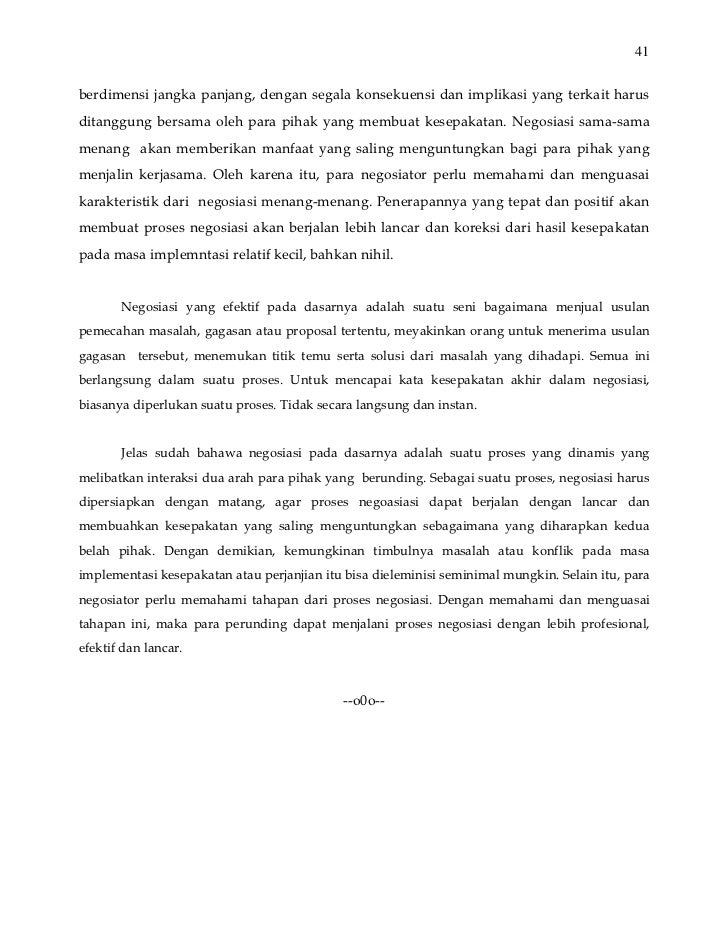 41

berdimensi jangka panjang, dengan segala konsekuensi dan implikasi yang terkait harus ditanggung bersama oleh para pihak yang membuat kesepakatan. Negosiasi sama-sama menang akan memberikan manfaat yang saling menguntungkan bagi para pihak yang menjalin kerjasama. Oleh karena itu, para negosiator perlu memahami dan menguasai karakteristik dari negosiasi menang-menang. Penerapannya yang tepat dan positif akan membuat proses negosiasi akan berjalan lebih lancar dan koreksi dari hasil kesepakatan pada masa implemntasi relatif kecil, bahkan nihil.

Negosiasi yang efektif pada dasarnya adalah suatu seni bagaimana menjual usulan pemecahan masalah, gagasan atau proposal tertentu, meyakinkan orang untuk menerima usulan gagasan tersebut, menemukan titik temu serta solusi dari masalah yang dihadapi. Semua ini berlangsung dalam suatu proses. Untuk mencapai kata kesepakatan akhir dalam negosiasi, biasanya diperlukan suatu proses. Tidak secara langsung dan instan.

Jelas sudah bahawa negosiasi pada dasarnya adalah suatu proses yang dinamis yang melibatkan interaksi dua arah para pihak yang berunding. Sebagai suatu proses, negosiasi harus dipersiapkan dengan matang, agar proses negoasiasi dapat berjalan dengan lancar dan membuahkan kesepakatan yang saling menguntungkan sebagaimana yang diharapkan kedua belah pihak. Dengan demikian, kemungkinan timbulnya masalah atau konflik pada masa implementasi kesepakatan atau perjanjian itu bisa dieleminisi seminimal mungkin. Selain itu, para negosiator perlu memahami tahapan dari proses negosiasi. Dengan memahami dan menguasai tahapan ini, maka para perunding dapat menjalani proses negosiasi dengan lebih profesional, efektif dan lancar.

--o0o--